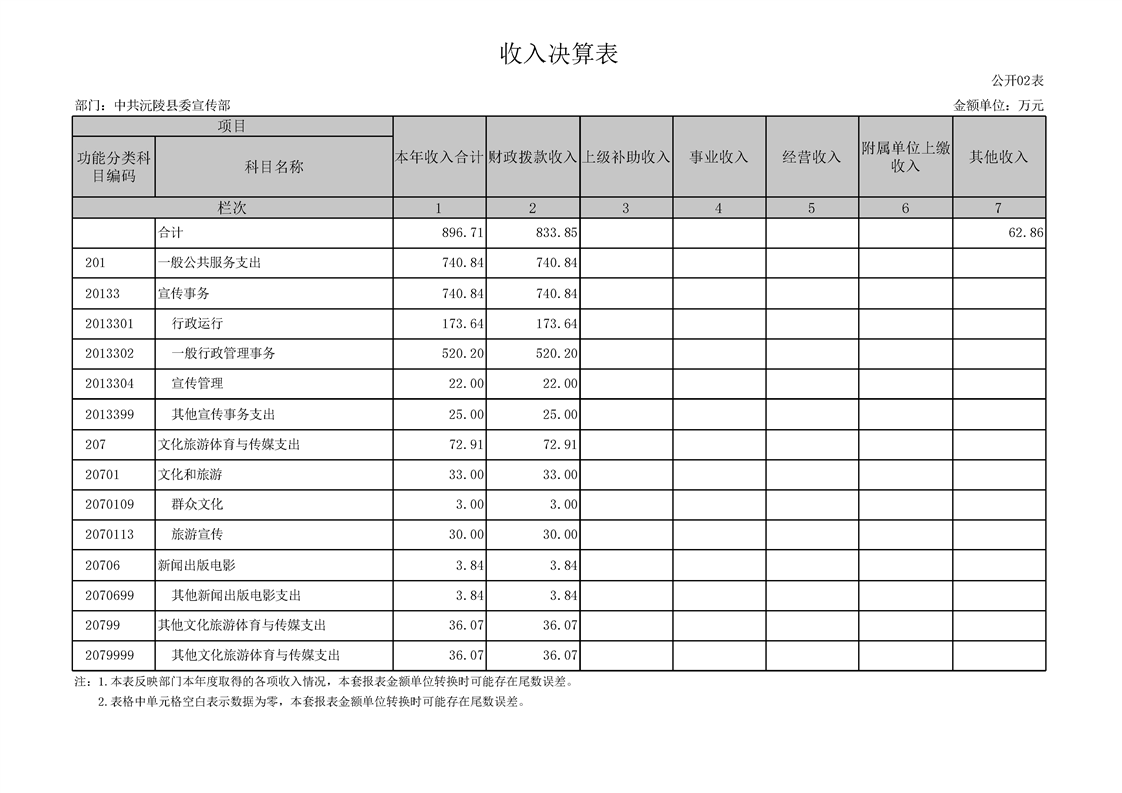 收入决算表

公开02表

部门：中共沅陵县委宣传部

金额单位：万元

| 项目 | | 本年收入合计 | 财政拨款收入 | 上级补助收入 | 事业收入 | 经营收入 | 附属单位上缴收入 | 其他收入 |
|---|---|---|---|---|---|---|---|---|
| 功能分类科目编码 | 科目名称 | | | | | | | |
| 栏次 | | 1 | 2 | 3 | 4 | 5 | 6 | 7 |
| | 合计 | 896.71 | 833.85 | | | | | 62.86 |
| 201 | 一般公共服务支出 | 740.84 | 740.84 | | | | | |
| 20133 | 宣传事务 | 740.84 | 740.84 | | | | | |
| 2013301 | 行政运行 | 173.64 | 173.64 | | | | | |
| 2013302 | 一般行政管理事务 | 520.20 | 520.20 | | | | | |
| 2013304 | 宣传管理 | 22.00 | 22.00 | | | | | |
| 2013399 | 其他宣传事务支出 | 25.00 | 25.00 | | | | | |
| 207 | 文化旅游体育与传媒支出 | 72.91 | 72.91 | | | | | |
| 20701 | 文化和旅游 | 33.00 | 33.00 | | | | | |
| 2070109 | 群众文化 | 3.00 | 3.00 | | | | | |
| 2070113 | 旅游宣传 | 30.00 | 30.00 | | | | | |
| 20706 | 新闻出版电影 | 3.84 | 3.84 | | | | | |
| 2070699 | 其他新闻出版电影支出 | 3.84 | 3.84 | | | | | |
| 20799 | 其他文化旅游体育与传媒支出 | 36.07 | 36.07 | | | | | |
| 2079999 | 其他文化旅游体育与传媒支出 | 36.07 | 36.07 | | | | | |

注：1.本表反映部门本年度取得的各项收入情况，本套报表金额单位转换时可能存在尾数误差。

2.表格中单元格空白表示数据为零，本套报表金额单位转换时可能存在尾数误差。